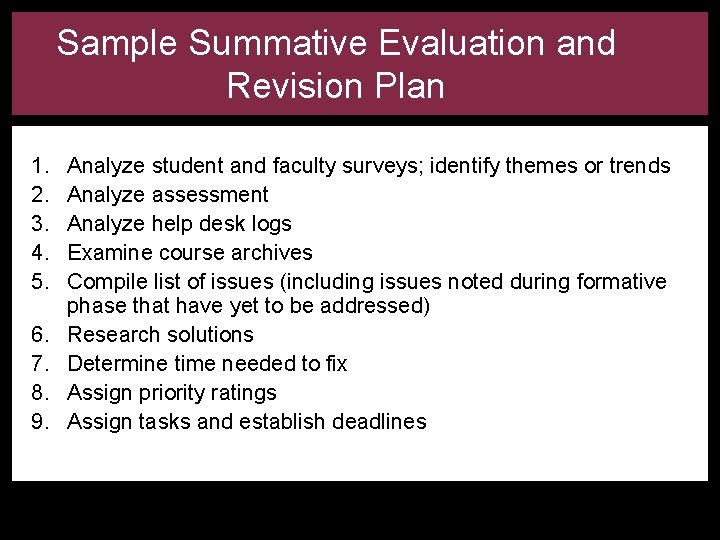 Sample Summative Evaluation and Revision Plan

1. Analyze student and faculty surveys; identify themes or trends
2. Analyze assessment
3. Analyze help desk logs
4. Examine course archives
5. Compile list of issues (including issues noted during formative phase that have yet to be addressed)
6. Research solutions
7. Determine time needed to fix
8. Assign priority ratings
9. Assign tasks and establish deadlines